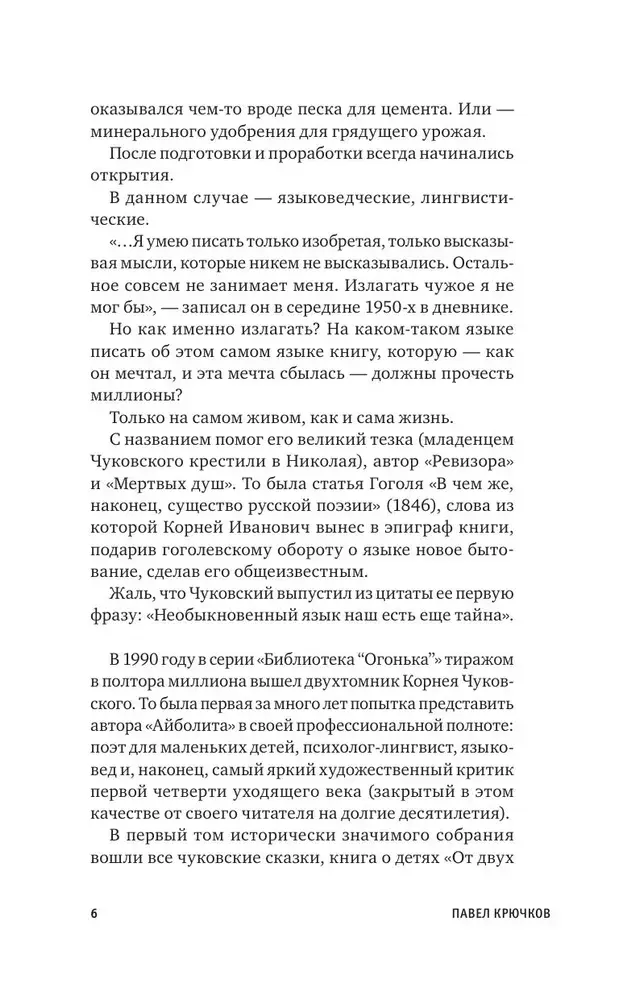 оказывался чем-то вроде песка для цемента. Или — минерального удобрения для грядущего урожая.

После подготовки и проработки всегда начинались открытия.

В данном случае — языковедческие, лингвистические.

«...Я умею писать только изобретая, только высказывая мысли, которые никем не высказывались. Остальное совсем не занимает меня. Излагать чужое я не мог бы», — записал он в середине 1950-х в дневнике.

Но как именно излагать? На каком-таком языке писать об этом самом языке книгу, которую — как он мечтал, и эта мечта сбылась — должны прочесть миллионы?

Только на самом живом, как и сама жизнь.

С названием помог его великий тезка (младенцем Чуковского крестили в Николая), автор «Ревизора» и «Мертвых душ». То была статья Гоголя «В чем же, наконец, существо русской поэзии» (1846), слова из которой Корней Иванович вынес в эпиграф книги, подарив гоголевскому обороту о языке новое бытование, сделав его общеизвестным.

Жаль, что Чуковский выпустил из цитаты ее первую фразу: «Необыкновенный язык наш есть еще тайна».

В 1990 году в серии «Библиотека “Огонька”» тиражом в полтора миллиона вышел двухтомник Корнея Чуковского. То была первая за много лет попытка представить автора «Айболита» в своей профессиональной полноте: поэт для маленьких детей, психолог-лингвист, языковед и, наконец, самый яркий художественный критик первой четверти уходящего века (закрытый в этом качестве от своего читателя на долгие десятилетия).

В первый том исторически значимого собрания вошли все чуковские сказки, книга о детях «От двух

6 ПАВЕЛ КРЮЧКОВ